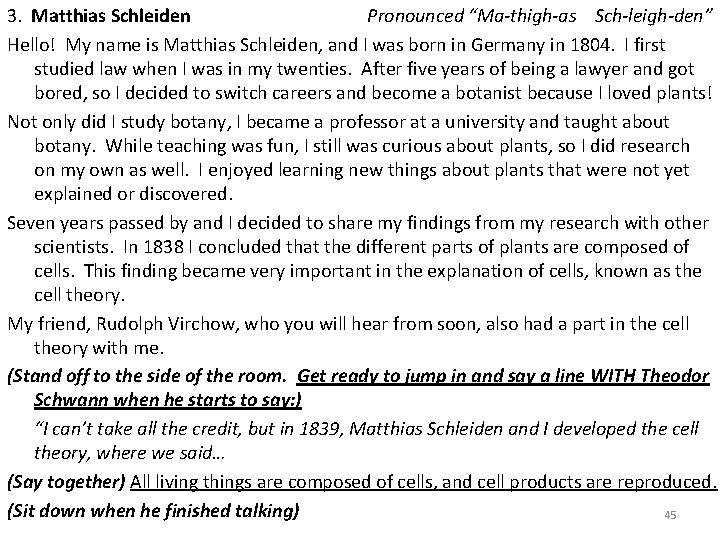 3. Matthias Schleiden Pronounced "Ma-thigh-as Sch-leigh-den"

Hello! My name is Matthias Schleiden, and I was born in Germany in 1804. I first studied law when I was in my twenties. After five years of being a lawyer and got bored, so I decided to switch careers and become a botanist because I loved plants!

Not only did I study botany, I became a professor at a university and taught about botany. While teaching was fun, I still was curious about plants, so I did research on my own as well. I enjoyed learning new things about plants that were not yet explained or discovered.

Seven years passed by and I decided to share my findings from my research with other scientists. In 1838 I concluded that the different parts of plants are composed of cells. This finding became very important in the explanation of cells, known as the cell theory.

My friend, Rudolph Virchow, who you will hear from soon, also had a part in the cell theory with me.

(Stand off to the side of the room. Get ready to jump in and say a line WITH Theodor Schwann when he starts to say:)

"I can't take all the credit, but in 1839, Matthias Schleiden and I developed the cell theory, where we said…

(Say together) All living things are composed of cells, and cell products are reproduced.

(Sit down when he finished talking)

45